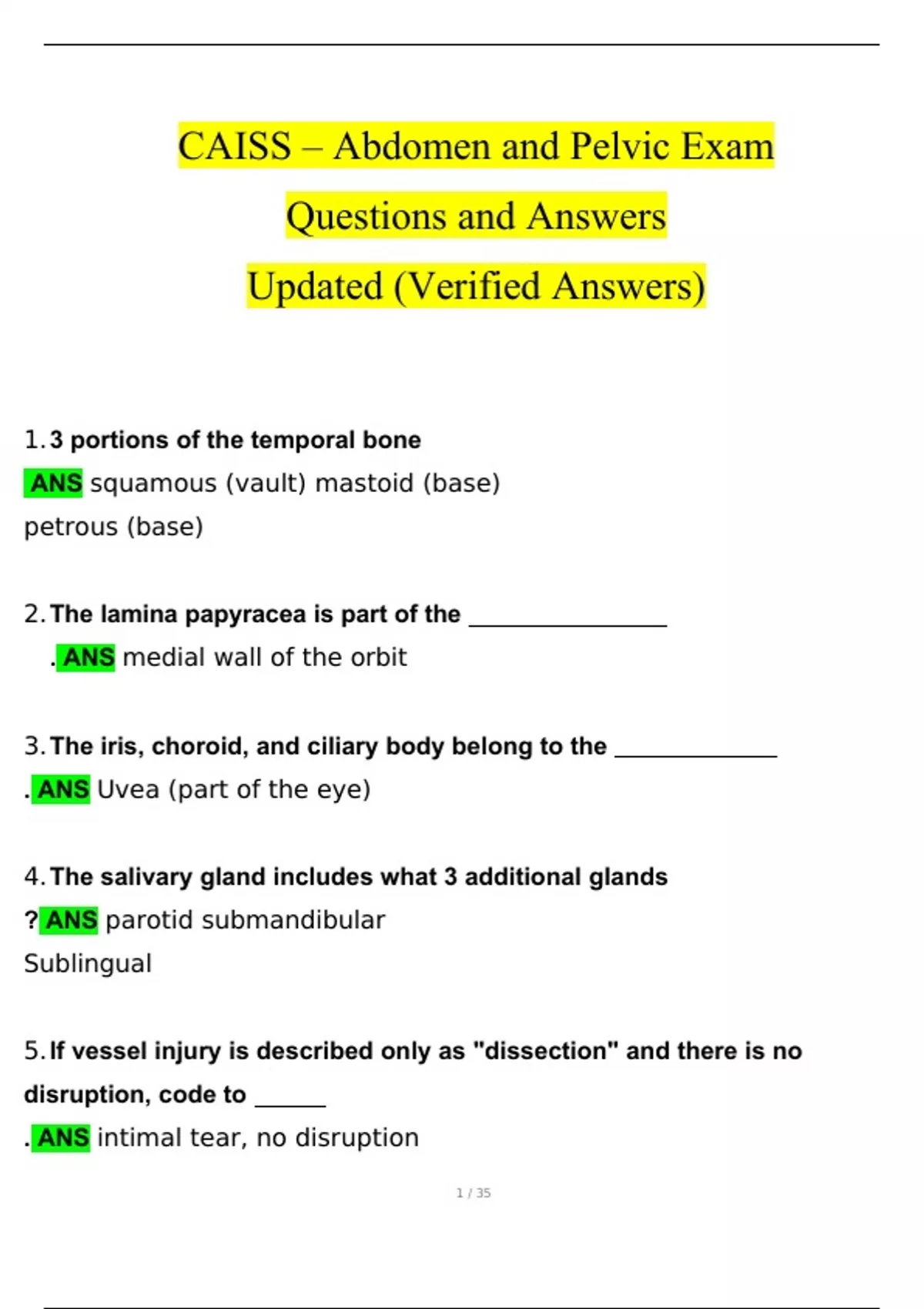 CAISS – Abdomen and Pelvic Exam Questions and Answers Updated (Verified Answers)

1. 3 portions of the temporal bone
ANS squamous (vault) mastoid (base)
petrous (base)

2. The lamina papyracea is part of the ________________
. ANS medial wall of the orbit

3. The iris, choroid, and ciliary body belong to the _____________
. ANS Uvea (part of the eye)

4. The salivary gland includes what 3 additional glands
? ANS parotid submandibular
Sublingual

5. If vessel injury is described only as "dissection" and there is no disruption, code to ______
. ANS intimal tear, no disruption

1 / 35